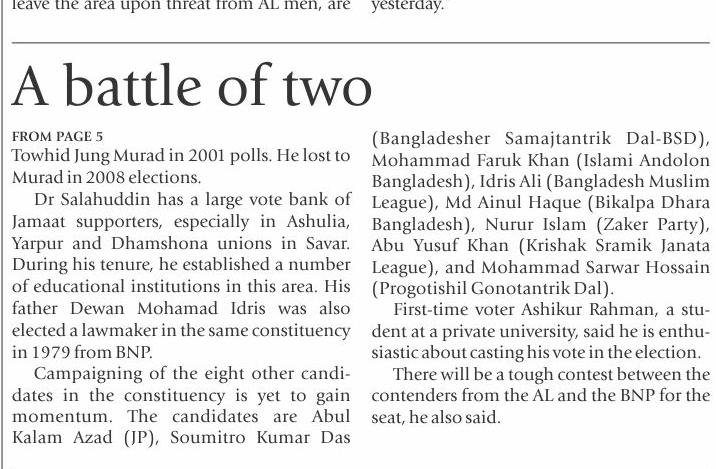 leave the area upon threat from AL men, are

yesterday.

A battle of two

FROM PAGE 5

Towhid Jung Murad in 2001 polls. He lost to Murad in 2008 elections.

Dr Salahuddin has a large vote bank of Jamaat supporters, especially in Ashulia, Yarpur and Dhamshona unions in Savar. During his tenure, he established a number of educational institutions in this area. His father Dewan Mohamad Idris was also elected a lawmaker in the same constituency in 1979 from BNP.

Campaigning of the eight other candidates in the constituency is yet to gain momentum. The candidates are Abul Kalam Azad (JP), Soumitro Kumar Das (Bangladesher Samajtantrik Dal-BSD), Mohammad Faruk Khan (Islami Andolon Bangladesh), Idris Ali (Bangladesh Muslim League), Md Ainul Haque (Bikalpa Dhara Bangladesh), Nurur Islam (Zaker Party), Abu Yusuf Khan (Krishak Sramik Janata League), and Mohammad Sarwar Hossain (Progotishil Gonotantrik Dal).

First-time voter Ashikur Rahman, a student at a private university, said he is enthusiastic about casting his vote in the election.

There will be a tough contest between the contenders from the AL and the BNP for the seat, he also said.